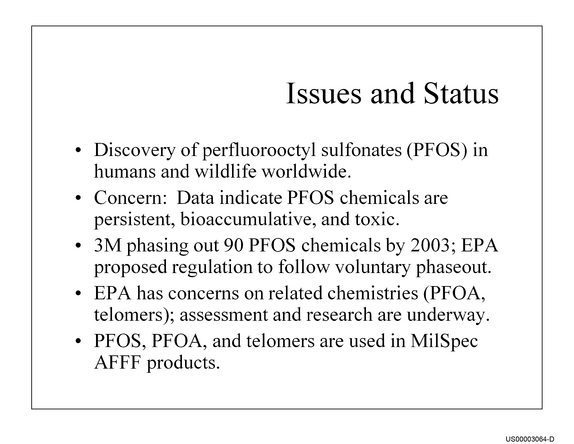 Issues and Status

• Discovery of perfluorooctyl sulfonates (PFOS) in humans and wildlife worldwide.
• Concern: Data indicate PFOS chemicals are persistent, bioaccumulative, and toxic.
• 3M phasing out 90 PFOS chemicals by 2003; EPA proposed regulation to follow voluntary phaseout.
• EPA has concerns on related chemistries (PFOA, telomers); assessment and research are underway.
• PFOS, PFOA, and telomers are used in MilSpec AFFF products.

US00003064-D